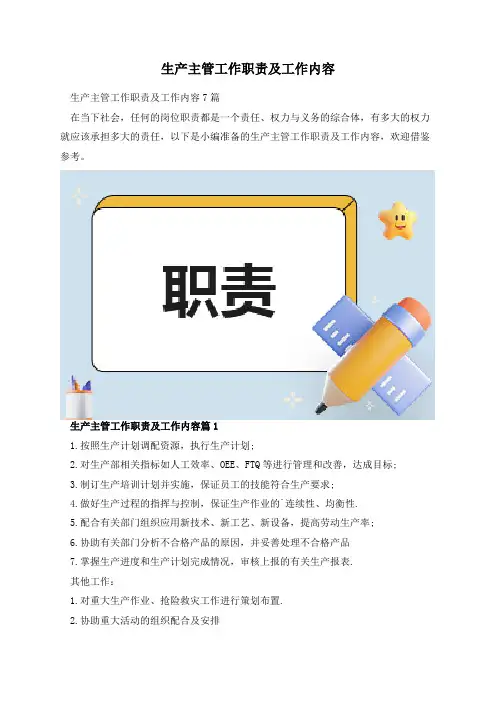 生产主管工作职责及工作内容

生产主管工作职责及工作内容7篇

在当下社会，任何的岗位职责都是一个责任、权力与义务的综合体，有多大的权力就应该承担多大的责任，以下是小编准备的生产主管工作职责及工作内容，欢迎借鉴参考。

职责

生产主管工作职责及工作内容篇1

1.按照生产计划调配资源，执行生产计划；

2.对生产部相关指标如人工效率、OEE、FTQ等进行管理和改善，达成目标；

3.制订生产培训计划并实施，保证员工的技能符合生产要求；

4.做好生产过程的指挥与控制，保证生产作业的`连续性、均衡性.

5.配合有关部门组织应用新技术、新工艺、新设备，提高劳动生产率；

6.协助有关部门分析不合格产品的原因，并妥善处理不合格产品

7.掌握生产进度和生产计划完成情况，审核上报的有关生产报表.

其他工作：

1.对重大生产作业、抢险救灾工作进行策划布置.

2.协助重大活动的组织配合及安排